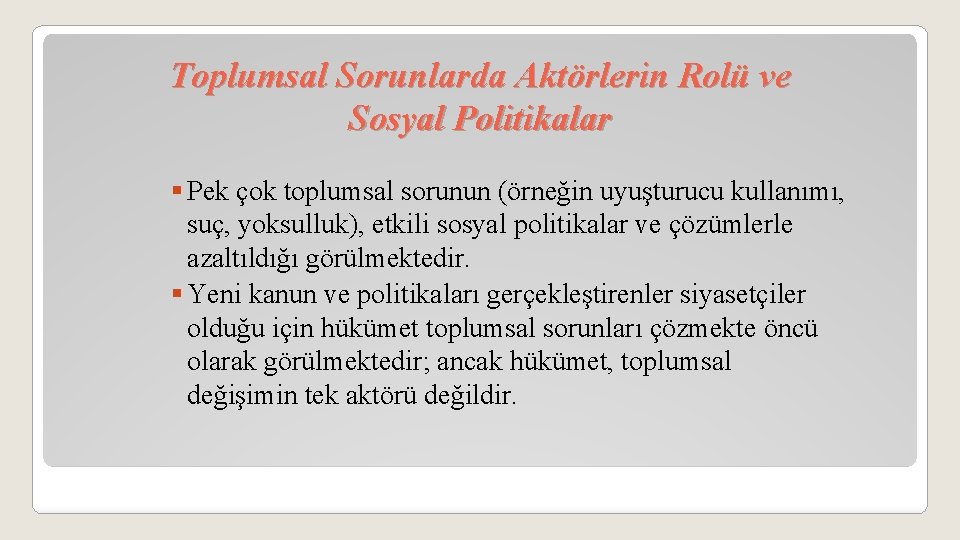 Toplumsal Sorunlarda Aktörlerin Rolü ve Sosyal Politikalar

• Pek çok toplumsal sorunun (örneğin uyuşturucu kullanımı, suç, yoksulluk), etkili sosyal politikalar ve çözümlerle azaltıldığı görülmektedir.
• Yeni kanun ve politikaları gerçekleştirenler siyasetçiler olduğu için hükümet toplumsal sorunları çözmekte öncü olarak görülmektedir; ancak hükümet, toplumsal değişimin tek aktörü değildir.